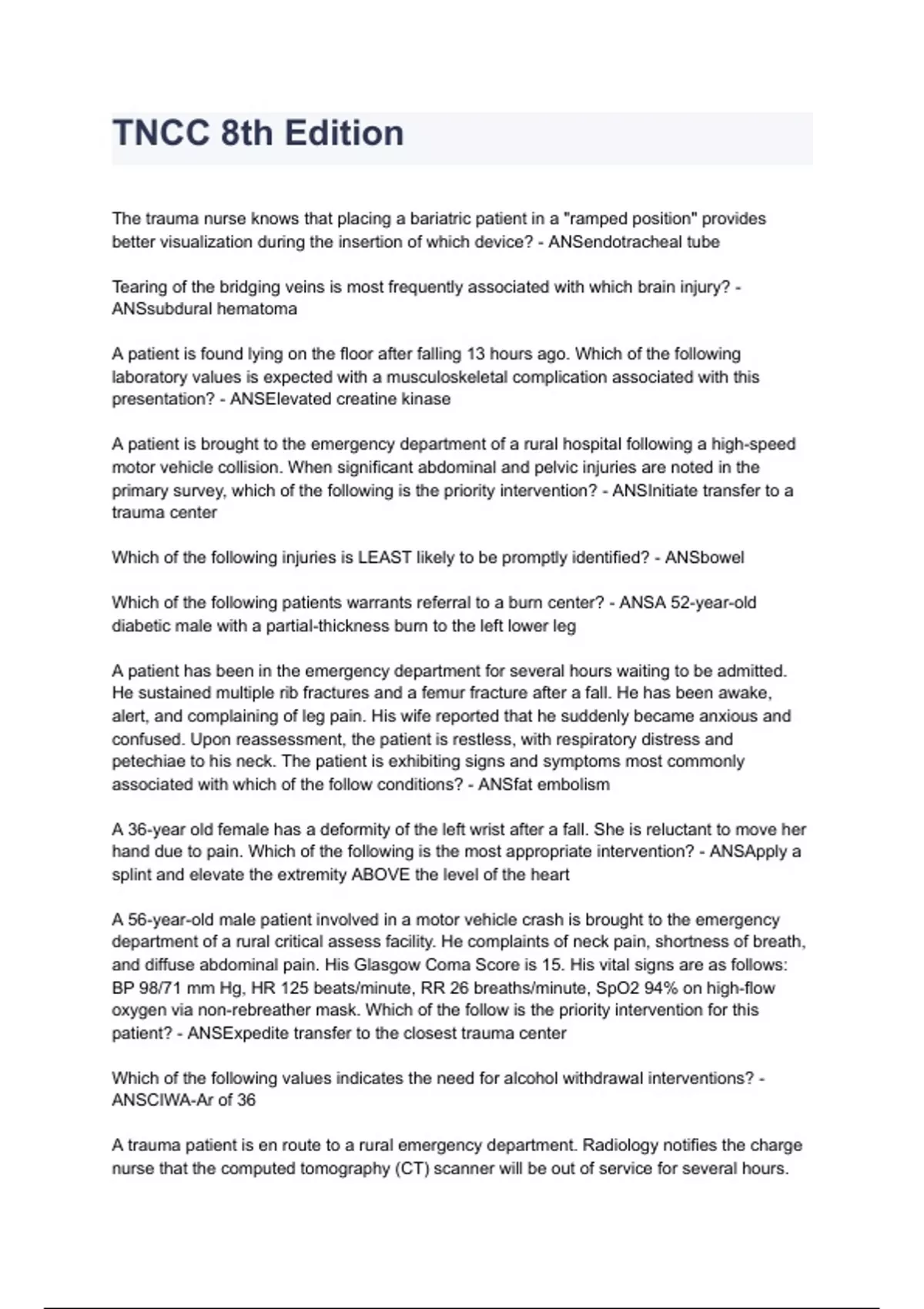 TNCC 8th Edition

The trauma nurse knows that placing a bariatric patient in a "ramped position" provides better visualization during the insertion of which device? - ANSendotracheal tube

Tearing of the bridging veins is most frequently associated with which brain injury? - ANSsubdural hematoma

A patient is found lying on the floor after falling 13 hours ago. Which of the following laboratory values is expected with a musculoskeletal complication associated with this presentation? - ANSElevated creatine kinase

A patient is brought to the emergency department of a rural hospital following a high-speed motor vehicle collision. When significant abdominal and pelvic injuries are noted in the primary survey, which of the following is the priority intervention? - ANSInitiate transfer to a trauma center

Which of the following injuries is LEAST likely to be promptly identified? - ANSbowel

Which of the following patients warrants referral to a burn center? - ANSA 52-year-old diabetic male with a partial-thickness burn to the left lower leg

A patient has been in the emergency department for several hours waiting to be admitted. He sustained multiple rib fractures and a femur fracture after a fall. He has been awake, alert, and complaining of leg pain. His wife reported that he suddenly became anxious and confused. Upon reassessment, the patient is restless, with respiratory distress and petechiae to his neck. The patient is exhibiting signs and symptoms most commonly associated with which of the follow conditions? - ANSfat embolism

A 36-year old female has a deformity of the left wrist after a fall. She is reluctant to move her hand due to pain. Which of the following is the most appropriate intervention? - ANSApply a splint and elevate the extremity ABOVE the level of the heart

A 56-year-old male patient involved in a motor vehicle crash is brought to the emergency department of a rural critical assess facility. He complaints of neck pain, shortness of breath, and diffuse abdominal pain. His Glasgow Coma Score is 15. His vital signs are as follows: BP 98/71 mm Hg, HR 125 beats/minute, RR 26 breaths/minute, SpO2 94% on high-flow oxygen via non-rebreather mask. Which of the follow is the priority intervention for this patient? - ANSExpedite transfer to the closest trauma center

Which of the following values indicates the need for alcohol withdrawal interventions? - ANSCIWA-Ar of 36

A trauma patient is en route to a rural emergency department. Radiology notifies the charge nurse that the computed tomography (CT) scanner will be out of service for several hours.